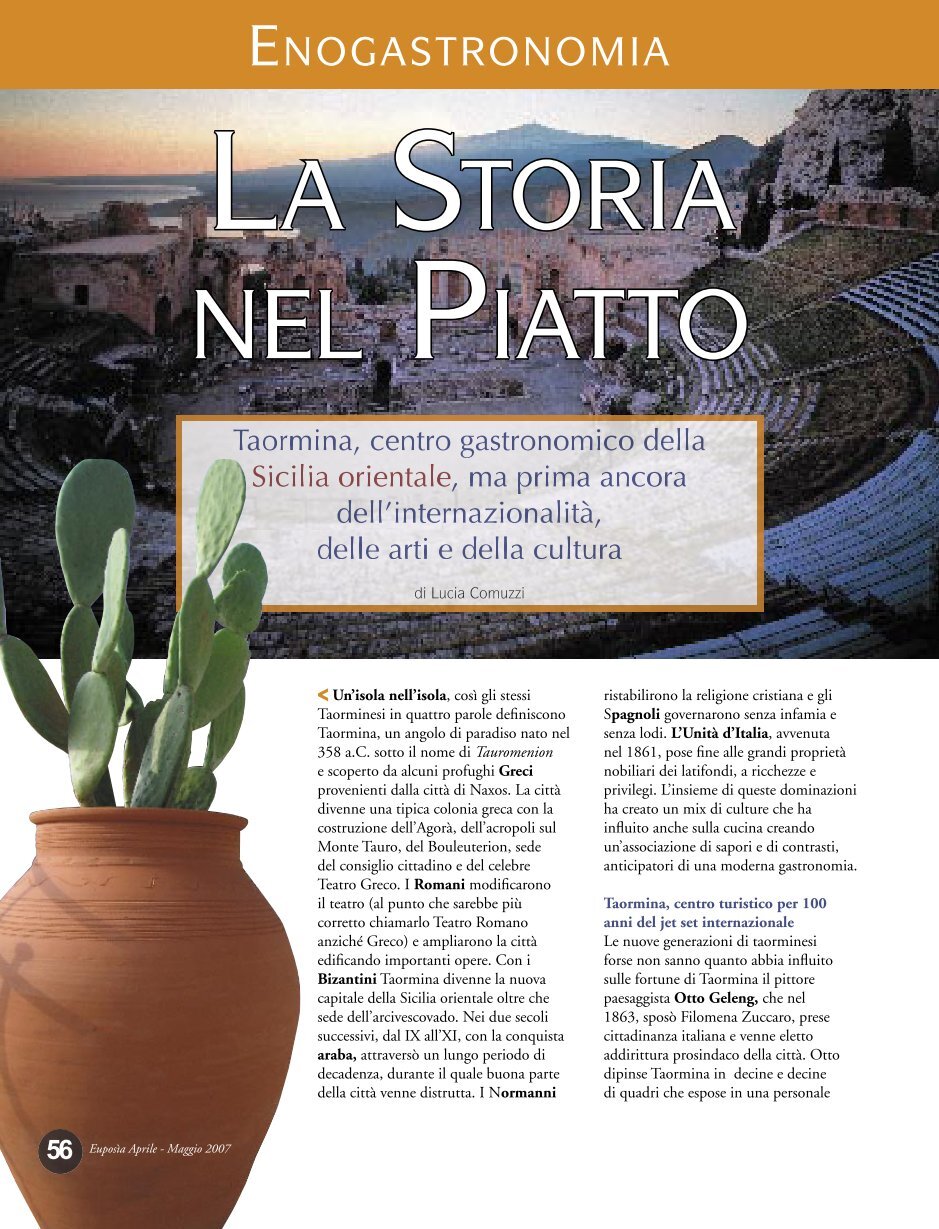 ENOGASTRONOMIA

LA STORIA NEL PIATTO

Taormina, centro gastronomico della Sicilia orientale, ma prima ancora dell'internazionalità, delle arti e della cultura

di Lucia Comuzzi

< Un'isola nell'isola, così gli stessi Taorminesi in quattro parole definiscono Taormina, un angolo di paradiso nato nel 358 a.C. sotto il nome di Tauromenion e scoperto da alcuni profughi Greci provenienti dalla città di Naxos. La città divenne una tipica colonia greca con la costruzione dell'Agorà, dell'acropoli sul Monte Tauro, del Bouleuterion, sede del consiglio cittadino e del celebre Teatro Greco. I Romani modificarono il teatro (al punto che sarebbe più corretto chiamarlo Teatro Romano anziché Greco) e ampliarono la città edificando importanti opere. Con i Bizantini Taormina divenne la nuova capitale della Sicilia orientale oltre che sede dell'arcivescovado. Nei due secoli successivi, dal IX all'XI, con la conquista araba, attraversò un lungo periodo di decadenza, durante il quale buona parte della città venne distrutta. I Normanni ristabilirono la religione cristiana e gli Spagnoli governarono senza infamia e senza lodi. L'Unità d'Italia, avvenuta nel 1861, pose fine alle grandi proprietà nobiliari dei latifondi, a ricchezze e privilegi. L'insieme di queste dominazioni ha creato un mix di culture che ha influito anche sulla cucina creando un'associazione di sapori e di contrasti, anticipatori di una moderna gastronomia.

Taormina, centro turistico per 100 anni del jet set internazionale
Le nuove generazioni di taorminesi forse non sanno quanto abbia influito sulle fortune di Taormina il pittore paesaggista Otto Geleng, che nel 1863, sposò Filomena Zuccaro, prese cittadinanza italiana e venne eletto addirittura prosindaco della città. Otto dipinse Taormina in decine e decine di quadri che espose in una personale

56 Euposìa Aprile - Maggio 2007